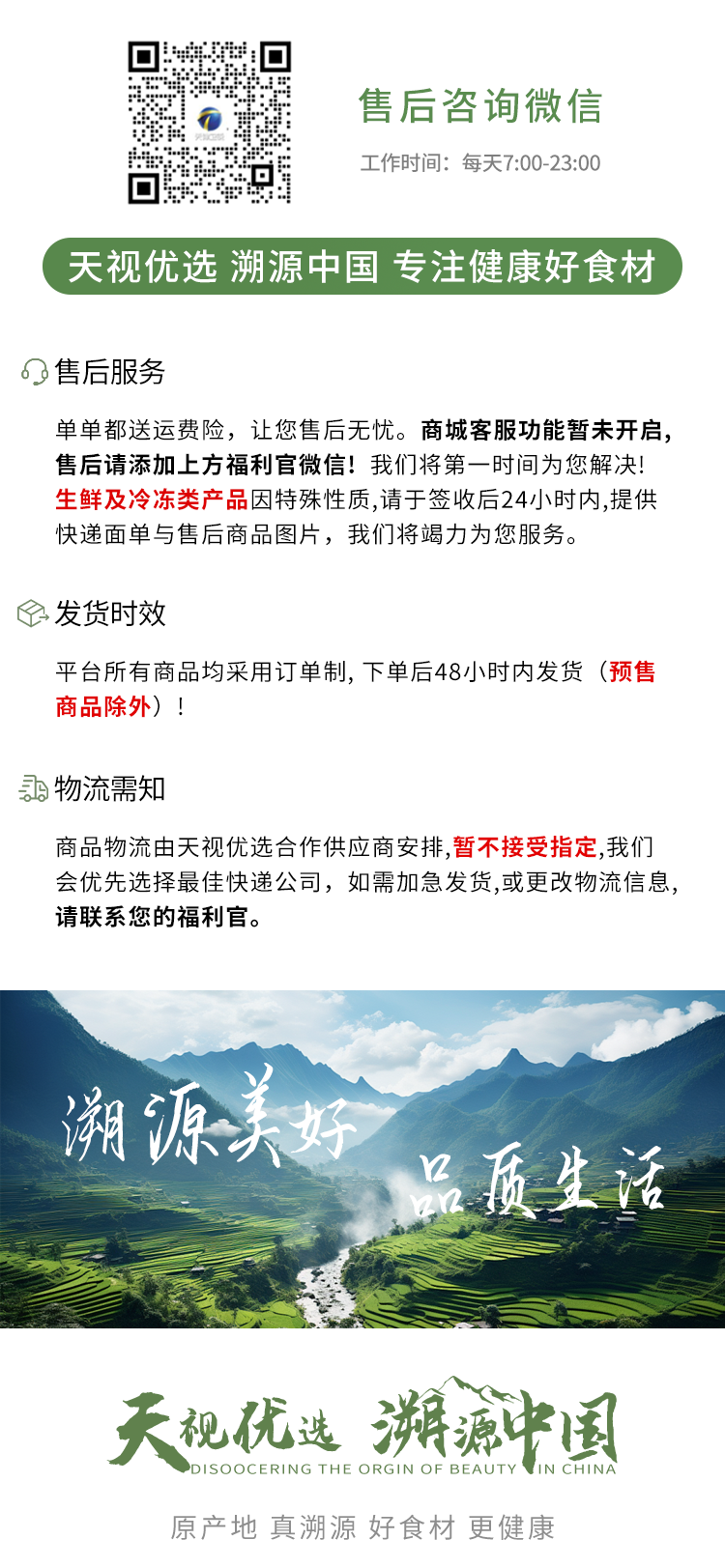 售后咨询微信

工作时间：每天7:00-23:00

天视优选 溯源中国 专注健康好食材

售后服务

单单都送运费险，让您售后无忧。商城客服功能暂未开启，售后请添加上方福利官微信！我们将第一时间为您解决！生鲜及冷冻类产品因特殊性质,请于签收后24小时内,提供快递面单与售后商品图片，我们将竭力为您服务。

发货时效

平台所有商品均采用订单制, 下单后48小时内发货（预售商品除外）！

物流需知

商品物流由天视优选合作供应商安排,暂不接受指定,我们会优先选择最佳快递公司，如需加急发货,或更改物流信息,请联系您的福利官。

溯源美好

品质生活

天视优选 溯源中国

DISOOCERING THE ORGIN OF BEAUTY IN CHINA

原产地 真溯源 好食材 更健康